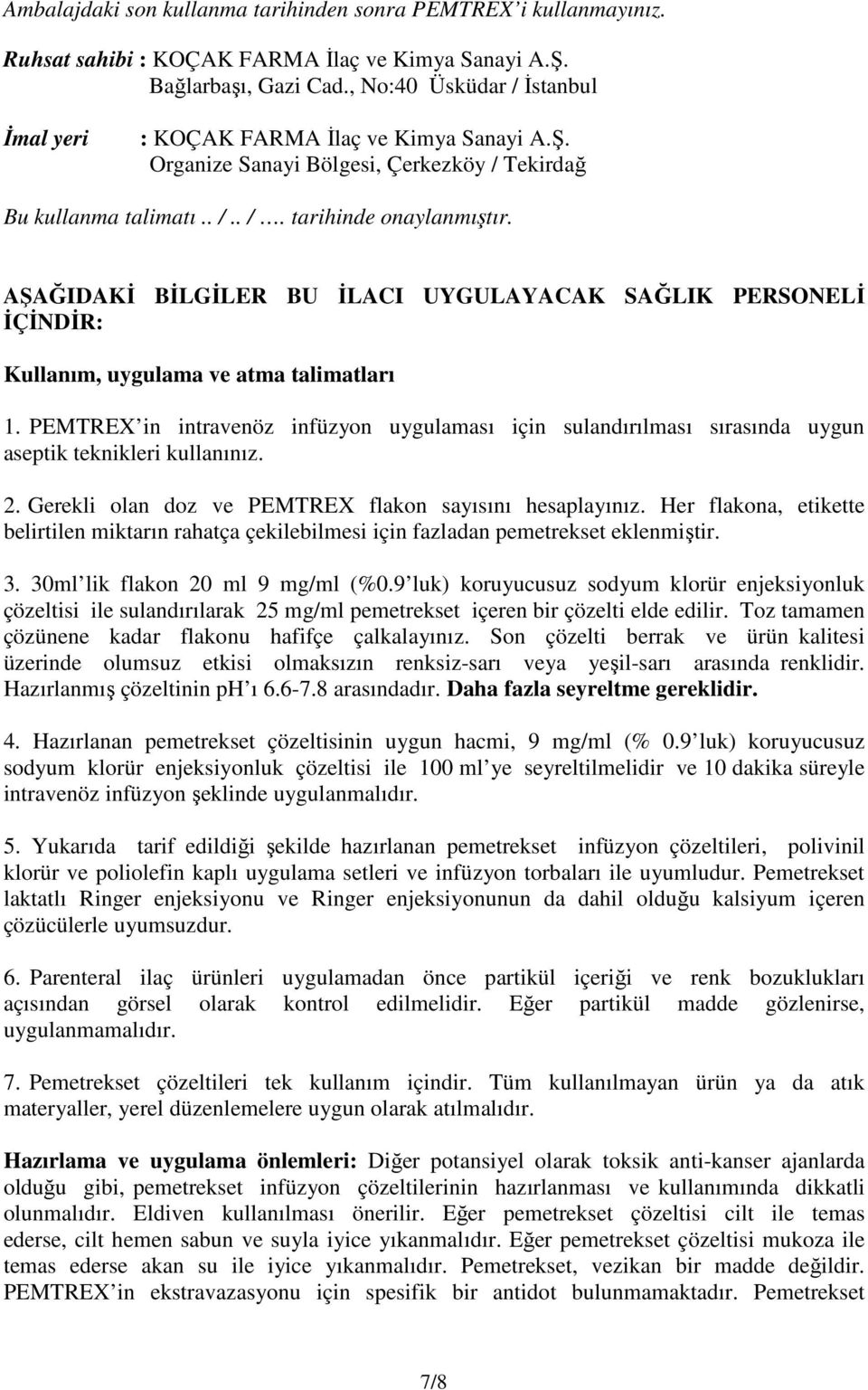 Ambalajdaki son kullanma tarihinden sonra PEMTREX'i kullanmayınız.

Ruhsat sahibi : KOÇAK FARMA İlaç ve Kimya Sanayi A.Ş.
Bağlarbaşı, Gazi Cad., No:40 Üsküdar / İstanbul

İmal yeri : KOÇAK FARMA İlaç ve Kimya Sanayi A.Ş.
Organize Sanayi Bölgesi, Çerkezköy / Tekirdağ

Bu kullanma talimatı .. / .. / …. tarihinde onaylanmıştır.

AŞAĞIDAKİ BİLGİLER BU İLACI UYGULAYACAK SAĞLIK PERSONELİ İÇİNDİR:

Kullanım, uygulama ve atma talimatları

1. PEMTREX'in intravenöz infüzyon uygulaması için sulandırılması sırasında uygun aseptik teknikleri kullanınız.

2. Gerekli olan doz ve PEMTREX flakon sayısını hesaplayınız. Her flakona, etikette belirtilen miktarın rahatça çekilebilmesi için fazladan pemetrekset eklenmiştir.

3. 30ml'lik flakon 20 ml 9 mg/ml (%0.9'luk) koruyucusuz sodyum klorür enjeksiyonluk çözeltisi ile sulandırılarak 25 mg/ml pemetrekset içeren bir çözelti elde edilir. Toz tamamen çözünene kadar flakonu hafifçe çalkalayınız. Son çözelti berrak ve ürün kalitesi üzerinde olumsuz etkisi olmaksızın renksiz-sarı veya yeşil-sarı arasında renklidir. Hazırlanmış çözeltinin pH'ı 6.6-7.8 arasındadır. Daha fazla seyreltme gereklidir.

4. Hazırlanan pemetrekset çözeltisinin uygun hacmi, 9 mg/ml (% 0.9'luk) koruyucusuz sodyum klorür enjeksiyonluk çözeltisi ile 100 ml'ye seyreltilmelidir ve 10 dakika süreyle intravenöz infüzyon şeklinde uygulanmalıdır.

5. Yukarıda tarif edildiği şekilde hazırlanan pemetrekset infüzyon çözeltileri, polivinil klorür ve poliolefin kaplı uygulama setleri ve infüzyon torbaları ile uyumludur. Pemetrekset laktatlı Ringer enjeksiyonu ve Ringer enjeksiyonunun da dahil olduğu kalsiyum içeren çözücülerle uyumsuzdur.

6. Parenteral ilaç ürünleri uygulamadan önce partikül içeriği ve renk bozuklukları açısından görsel olarak kontrol edilmelidir. Eğer partikül madde gözlenirse, uygulanmamalıdır.

7. Pemetrekset çözeltileri tek kullanım içindir. Tüm kullanılmayan ürün ya da atık materyaller, yerel düzenlemelere uygun olarak atılmalıdır.

Hazırlama ve uygulama önlemleri: Diğer potansiyel olarak toksik anti-kanser ajanlarda olduğu gibi, pemetrekset infüzyon çözeltilerinin hazırlanması ve kullanımında dikkatli olunmalıdır. Eldiven kullanılması önerilir. Eğer pemetrekset çözeltisi cilt ile temas ederse, cilt hemen sabun ve suyla iyice yıkanmalıdır. Eğer pemetrekset çözeltisi mukoza ile temas ederse akan su ile iyice yıkanmalıdır. Pemetrekset, vezikan bir madde değildir. PEMTREX'in ekstravazasyonu için spesifik bir antidot bulunmamaktadır. Pemetrekset

7/8